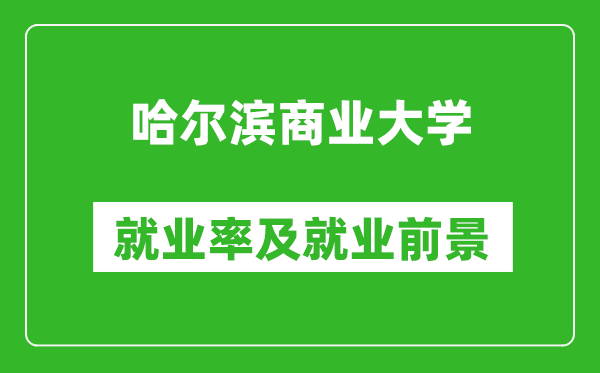 哈尔滨商业大学

就业率及就业前景